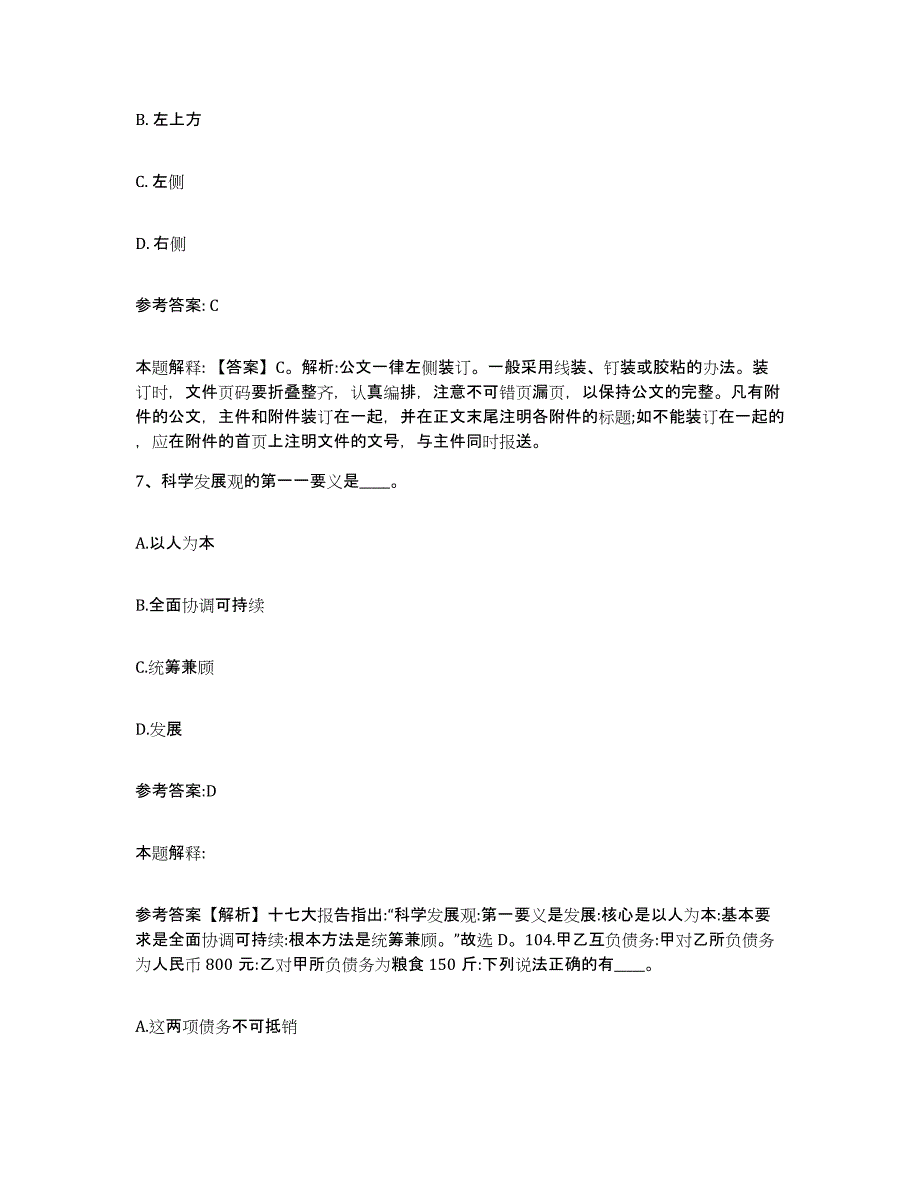 B. 左上方

C. 左侧

D. 右侧

参考答案: C

本题解释: 【答案】C。解析:公文一律左侧装订。一般采用线装、钉装或胶粘的办法。装订时，文件页码要折叠整齐，认真编排，注意不可错页漏页，以保持公文的完整。凡有附件的公文，主件和附件装订在一起，并在正文末尾注明各附件的标题;如不能装订在一起的，应在附件的首页上注明文件的文号，与主件同时报送。

7、科学发展观的第一一要义是____。

A.以人为本

B.全面协调可持续

C.统筹兼顾

D.发展

参考答案:D

本题解释:

参考答案【解析】十七大报告指出:“科学发展观:第一要义是发展:核心是以人为本:基本要求是全面协调可持续:根本方法是统筹兼顾。”故选 D。104.甲乙互负债务:甲对乙所负债务为人民币 800 元:乙对甲所负债务为粮食 150 斤:下列说法正确的有____。

A.这两项债务不可抵销